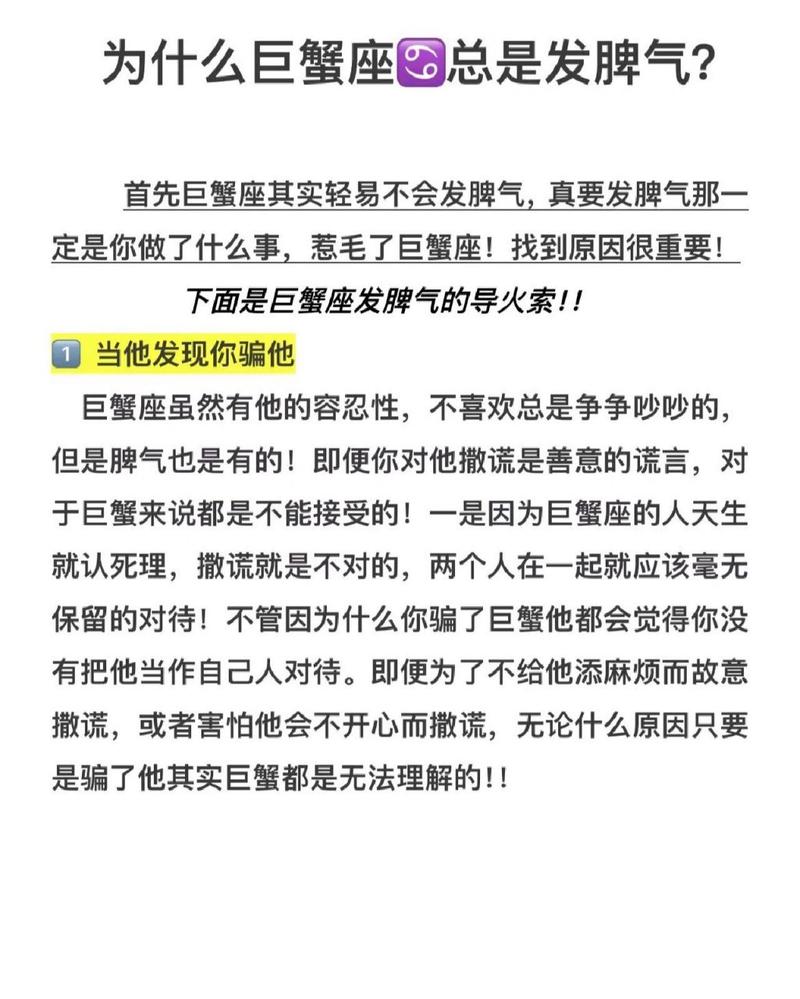 为什么巨蟹座♋总是发脾气？

首先巨蟹座其实轻易不会发脾气，真要发脾气那一定是你做了什么事，惹毛了巨蟹座！找到原因很重要！

下面是巨蟹座发脾气的导火索!!

1️⃣ 当他发现你骗他

巨蟹座虽然有他的容忍性，不喜欢总是争争吵吵的，但是脾气也是有的！即便你对他撒谎是善意的谎言，对于巨蟹来说都是不能接受的！一是因为巨蟹座的人天生就认死理，撒谎就是不对的，两个人在一起就应该毫无保留的对待！不管因为什么你骗了巨蟹他都会觉得你没有把他当作自己人对待。即便为了不给他添麻烦而故意撒谎，或者害怕他会不开心而撒谎，无论什么原因只要是骗了他其实巨蟹都是无法理解的!!